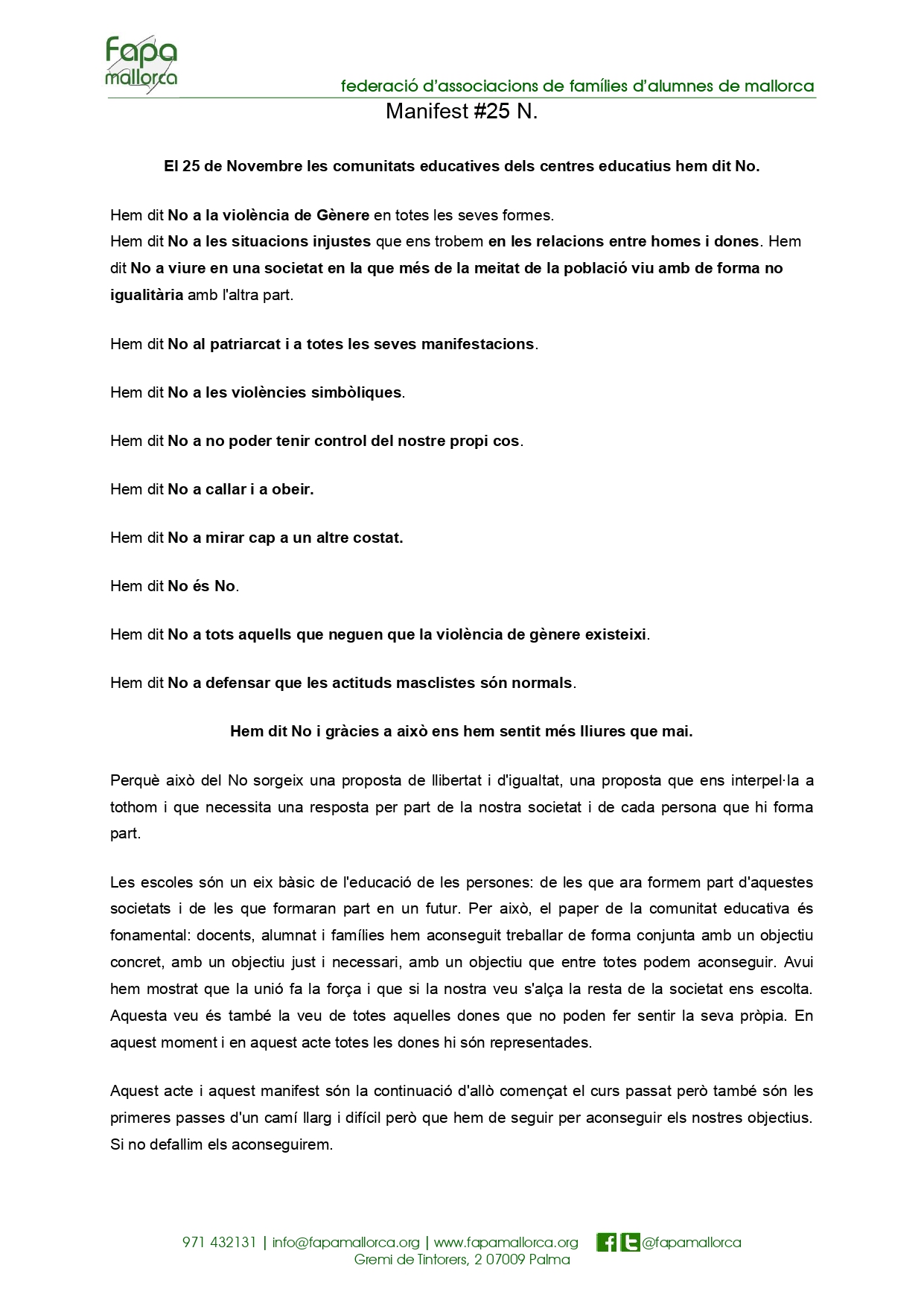 Fapa mallorca

federació d'associacions de famílies d'alumnes de mallorca

Manifest #25 N.

El 25 de Novembre les comunitats educatives dels centres educatius hem dit No.

Hem dit No a la violència de Gènere en totes les seves formes.
Hem dit No a les situacions injustes que ens trobem en les relacions entre homes i dones. Hem dit No a viure en una societat en la que més de la meitat de la població viu amb de forma no igualitària amb l'altra part.

Hem dit No al patriarcat i a totes les seves manifestacions.

Hem dit No a les violències simbòliques.

Hem dit No a no poder tenir control del nostre propi cos.

Hem dit No a callar i a obeir.

Hem dit No a mirar cap a un altre costat.

Hem dit No és No.

Hem dit No a tots aquells que neguen que la violència de gènere existeixi.

Hem dit No a defensar que les actituds masclistes són normals.

Hem dit No i gràcies a això ens hem sentit més lliures que mai.

Perquè això del No sorgeix una proposta de llibertat i d'igualtat, una proposta que ens interpel·la a tothom i que necessita una resposta per part de la nostra societat i de cada persona que hi forma part.

Les escoles són un eix bàsic de l'educació de les persones: de les que ara formem part d'aquestes societats i de les que formaran part en un futur. Per això, el paper de la comunitat educativa és fonamental: docents, alumnat i famílies hem aconseguit treballar de forma conjunta amb un objectiu concret, amb un objectiu just i necessari, amb un objectiu que entre totes podem aconseguir. Avui hem mostrat que la unió fa la força i que si la nostra veu s'alça la resta de la societat ens escolta. Aquesta veu és també la veu de totes aquelles dones que no poden fer sentir la seva pròpia. En aquest moment i en aquest acte totes les dones hi són representades.

Aquest acte i aquest manifest són la continuació d'allò començat el curs passat però també són les primeres passes d'un camí llarg i difícil però que hem de seguir per aconseguir els nostres objectius. Si no defallim els aconseguirem.

971 432131 | info@fapamallorca.org | www.fapamallorca.org @fapamallorca
Gremi de Tintorers, 2 07009 Palma